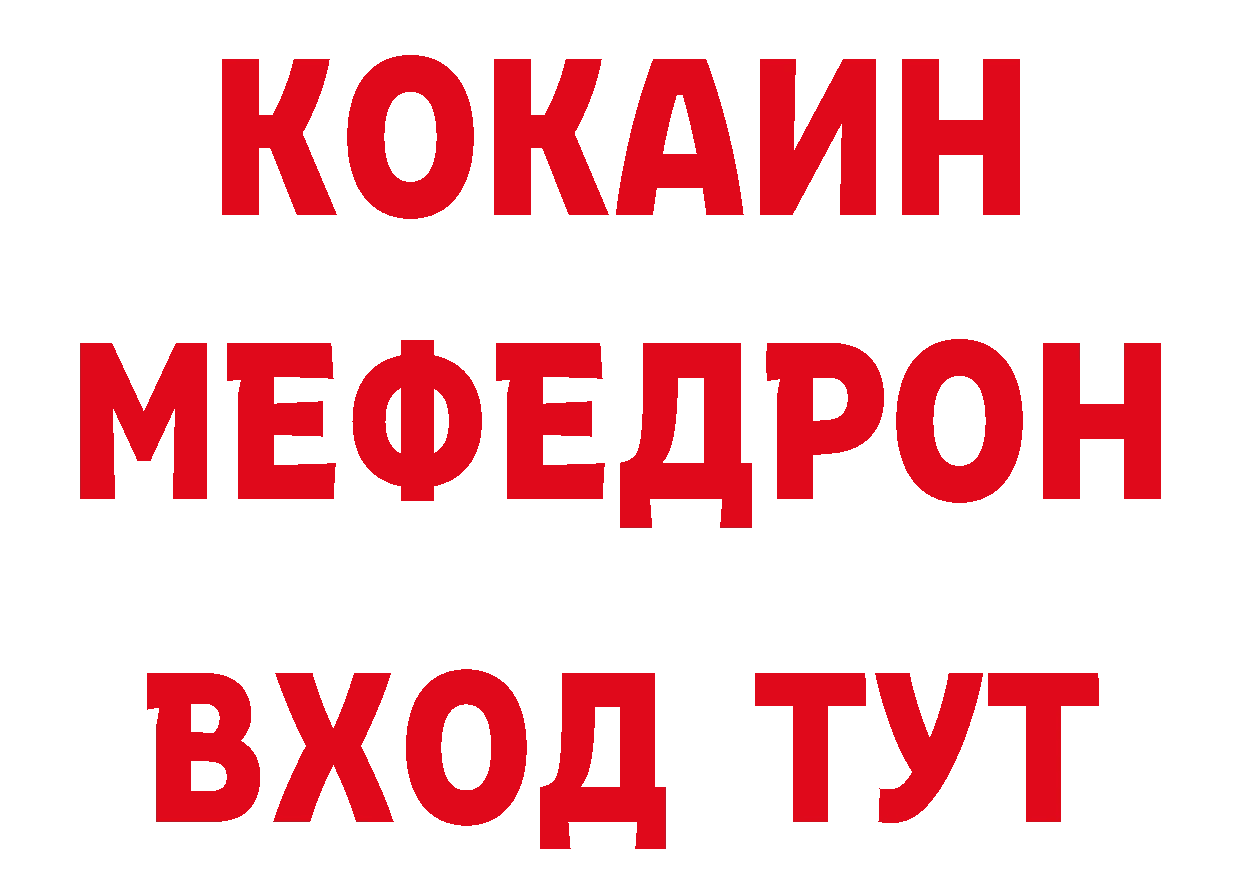 КОКАИН
МЕФЕДРОН
ВХОД ТУТ